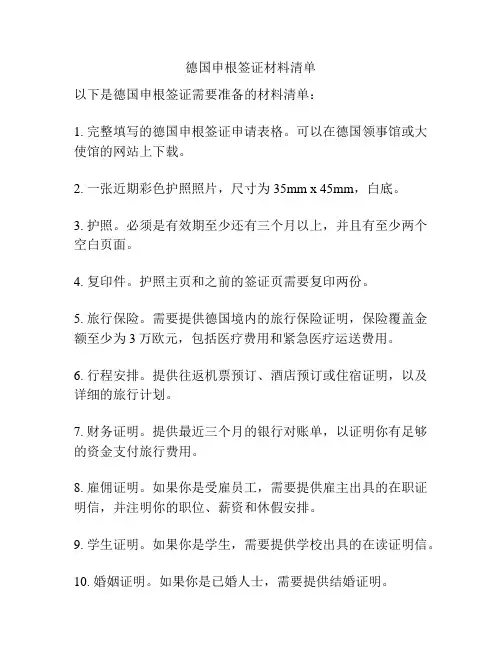 德国申根签证材料清单

以下是德国申根签证需要准备的材料清单：

1. 完整填写的德国申根签证申请表格。可以在德国领事馆或大使馆的网站上下载。

2. 一张近期彩色护照照片，尺寸为 35mm x 45mm，白底。

3. 护照。必须是有效期至少还有三个月以上，并且有至少两个空白页面。

4. 复印件。护照主页和之前的签证页需要复印两份。

5. 旅行保险。需要提供德国境内的旅行保险证明，保险覆盖金额至少为 3 万欧元，包括医疗费用和紧急医疗运送费用。

6. 行程安排。提供往返机票预订、酒店预订或住宿证明，以及详细的旅行计划。

7. 财务证明。提供最近三个月的银行对账单，以证明你有足够的资金支付旅行费用。

8. 雇佣证明。如果你是受雇员工，需要提供雇主出具的在职证明信，并注明你的职位、薪资和休假安排。

9. 学生证明。如果你是学生，需要提供学校出具的在读证明信。

10. 婚姻证明。如果你是已婚人士，需要提供结婚证明。